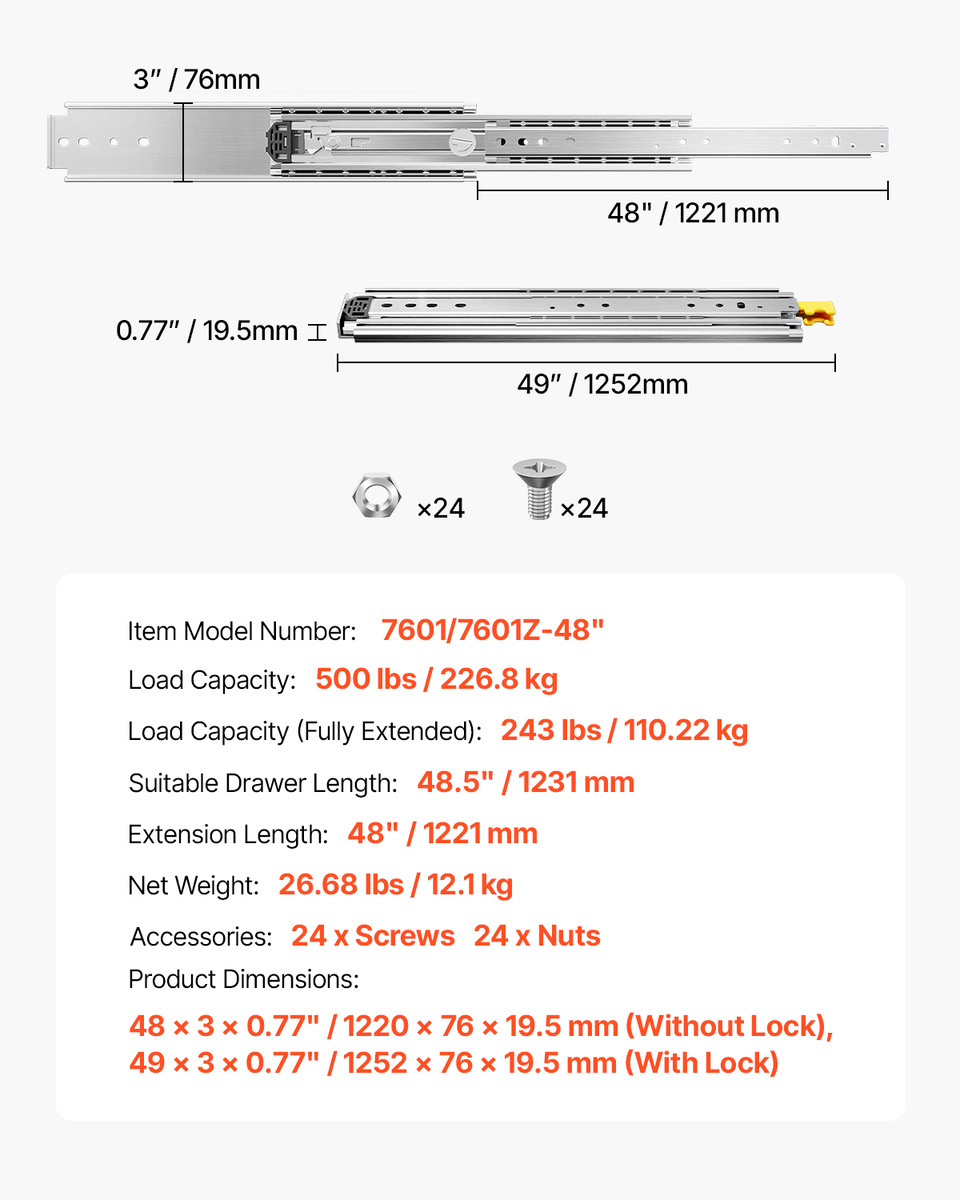 3″ / 76mm

48" / 1221 mm

0.77″ / 19.5mm

49″ / 1252mm

×24

×24

Item Model Number: 7601/7601Z-48"

Load Capacity: 500 lbs / 226.8 kg

Load Capacity (Fully Extended): 243 lbs / 110.22 kg

Suitable Drawer Length: 48.5" / 1231 mm

Extension Length: 48" / 1221 mm

Net Weight: 26.68 lbs / 12.1 kg

Accessories: 24 x Screws 24 x Nuts

Product Dimensions:

48 × 3 × 0.77" / 1220 × 76 × 19.5 mm (Without Lock), 49 × 3 × 0.77" / 1252 × 76 × 19.5 mm (With Lock)